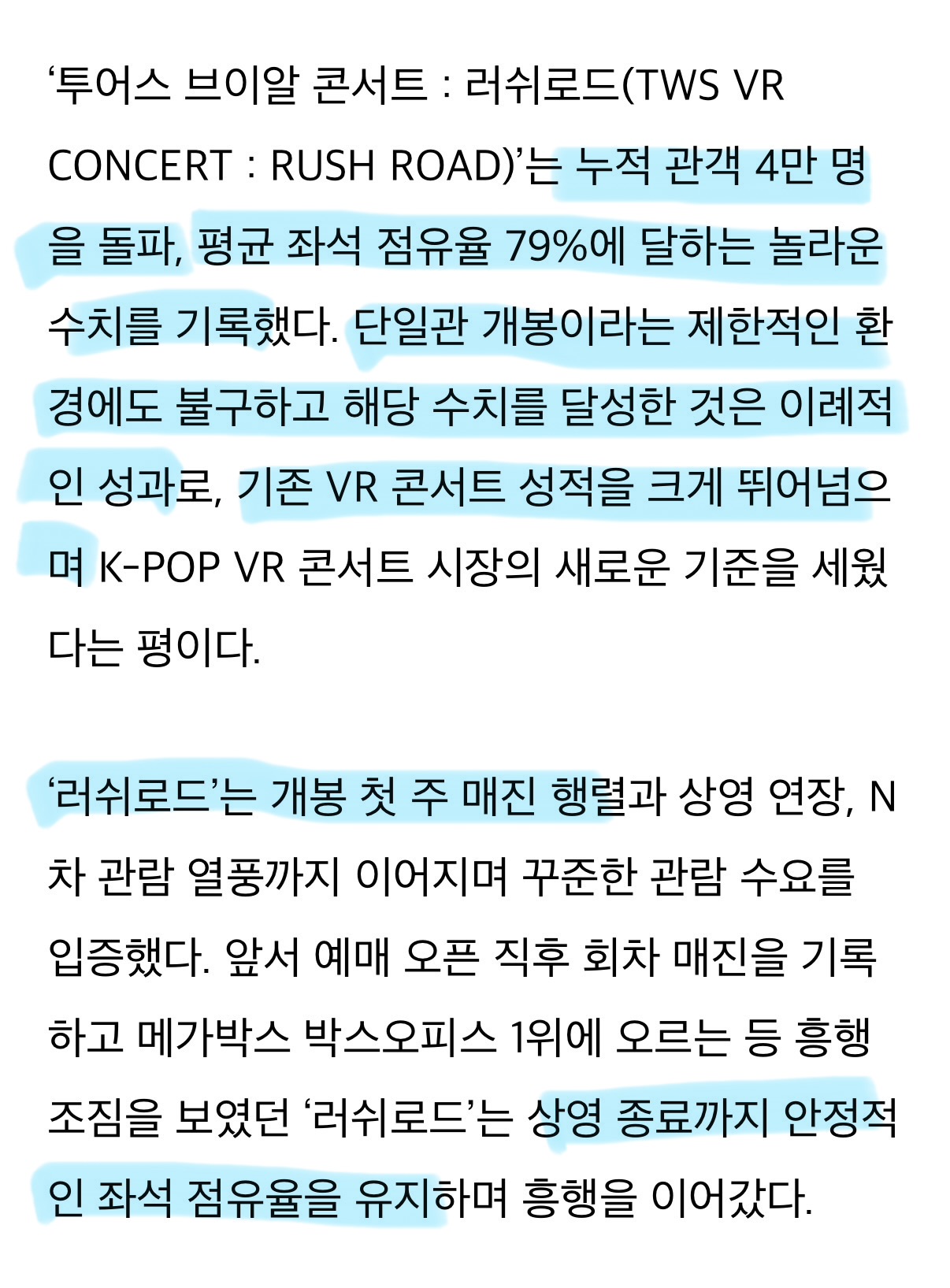 ‘투어스 브이알 콘서트 : 러쉬로드(TWS VR CONCERT : RUSH ROAD)’는 누적 관객 4만 명을 돌파, 평균 좌석 점유율 79%에 달하는 놀라운 수치를 기록했다. 단일관 개봉이라는 제한적인 환경에도 불구하고 해당 수치를 달성한 것은 이례적인 성과로, 기존 VR 콘서트 성적을 크게 뛰어넘으며 K-POP VR 콘서트 시장의 새로운 기준을 세웠다는 평이다.

‘러쉬로드’는 개봉 첫 주 매진 행렬과 상영 연장, N차 관람 열풍까지 이어지며 꾸준한 관람 수요를 입증했다. 앞서 예매 오픈 직후 회차 매진을 기록하고 메가박스 박스오피스 1위에 오르는 등 흥행 조짐을 보였던 ‘러쉬로드’는 상영 종료까지 안정적인 좌석 점유율을 유지하며 흥행을 이어갔다.